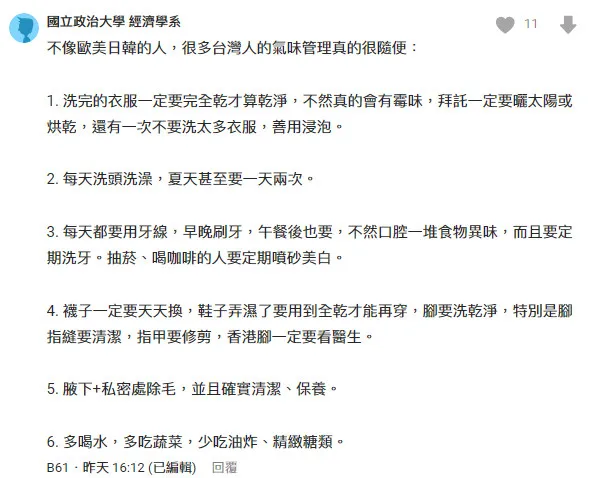 國立政治大學 經濟學系

11

不像歐美日韓的人，很多台灣人的氣味管理真的很隨便：

1. 洗完的衣服一定要完全乾才算乾淨，不然真的會有霉味，拜託一定要曬太陽或烘乾，還有一次不要洗太多衣服，善用浸泡。

2. 每天洗頭洗澡，夏天甚至要一天兩次。

3. 每天都要用牙線，早晚刷牙，午餐後也要，不然口腔一堆食物異味，而且要定期洗牙。抽菸、喝咖啡的人要定期噴砂美白。

4. 襪子一定要天天換，鞋子弄濕了要用到全乾才能再穿，腳要洗乾淨，特別是腳指縫要清潔，指甲要修剪，香港腳一定要看醫生。

5. 腋下+私密處除毛，並且確實清潔、保養。

6. 多喝水，多吃蔬菜，少吃油炸、精緻糖類。

B61 · 昨天 16:12 (已編輯) 回覆